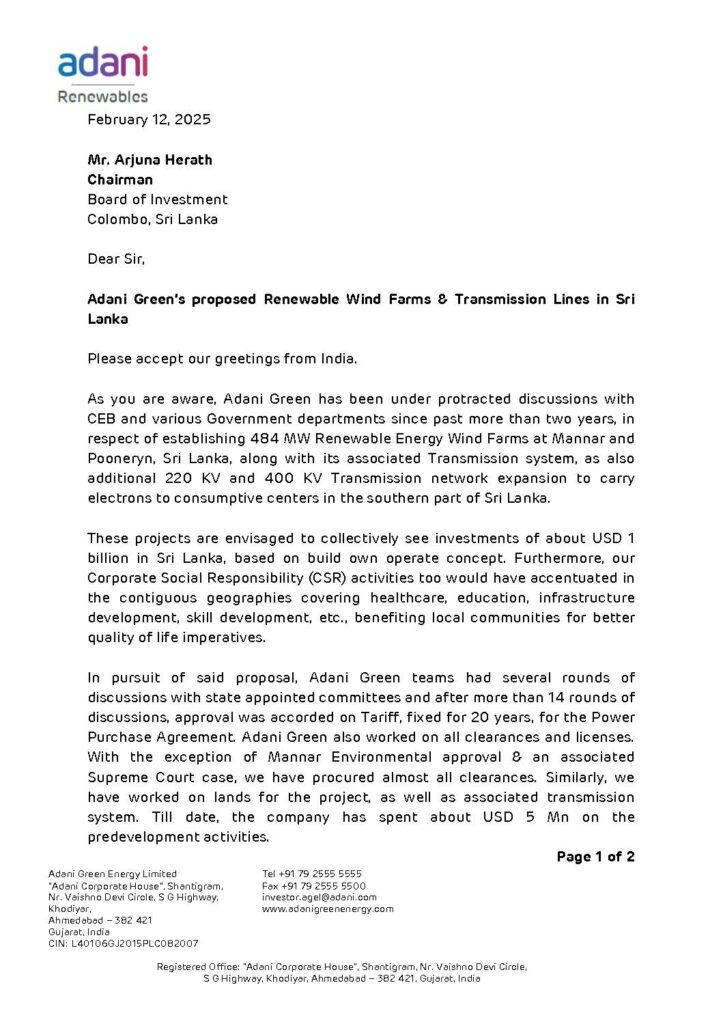 adani
Renewables

February 12, 2025

Mr. Arjuna Herath
Chairman
Board of Investment
Colombo, Sri Lanka

Dear Sir,

Adani Green's proposed Renewable Wind Farms & Transmission Lines in Sri Lanka

Please accept our greetings from India.

As you are aware, Adani Green has been under protracted discussions with CEB and various Government departments since past more than two years, in respect of establishing 484 MW Renewable Energy Wind Farms at Mannar and Pooneryn, Sri Lanka, along with its associated Transmission system, as also additional 220 KV and 400 KV Transmission network expansion to carry electrons to consumptive centers in the southern part of Sri Lanka.

These projects are envisaged to collectively see investments of about USD 1 billion in Sri Lanka, based on build own operate concept. Furthermore, our Corporate Social Responsibility (CSR) activities too would have accentuated in the contiguous geographies covering healthcare, education, infrastructure development, skill development, etc., benefiting local communities for better quality of life imperatives.

In pursuit of said proposal, Adani Green teams had several rounds of discussions with state appointed committees and after more than 14 rounds of discussions, approval was accorded on Tariff, fixed for 20 years, for the Power Purchase Agreement. Adani Green also worked on all clearances and licenses. With the exception of Mannar Environmental approval & an associated Supreme Court case, we have procured almost all clearances. Similarly, we have worked on lands for the project, as well as associated transmission system. Till date, the company has spent about USD 5 Mn on the predevelopment activities.

Page 1 of 2

Adani Green Energy Limited
"Adani Corporate House", Shantigram,
Nr. Vaishno Devi Circle, S G Highway,
Khodiyar,
Ahmedabad – 382 421
Gujarat, India
CIN: L40106GJ2015PLC082007

Tel +91 79 2555 5555
Fax +91 79 2555 5500
investor.agel@adani.com
www.adanigreenenergy.com

Registered Office: "Adani Corporate House", Shantigram, Nr. Vaishno Devi Circle, S G Highway, Khodiyar, Ahmedabad – 382 421, Gujarat, India